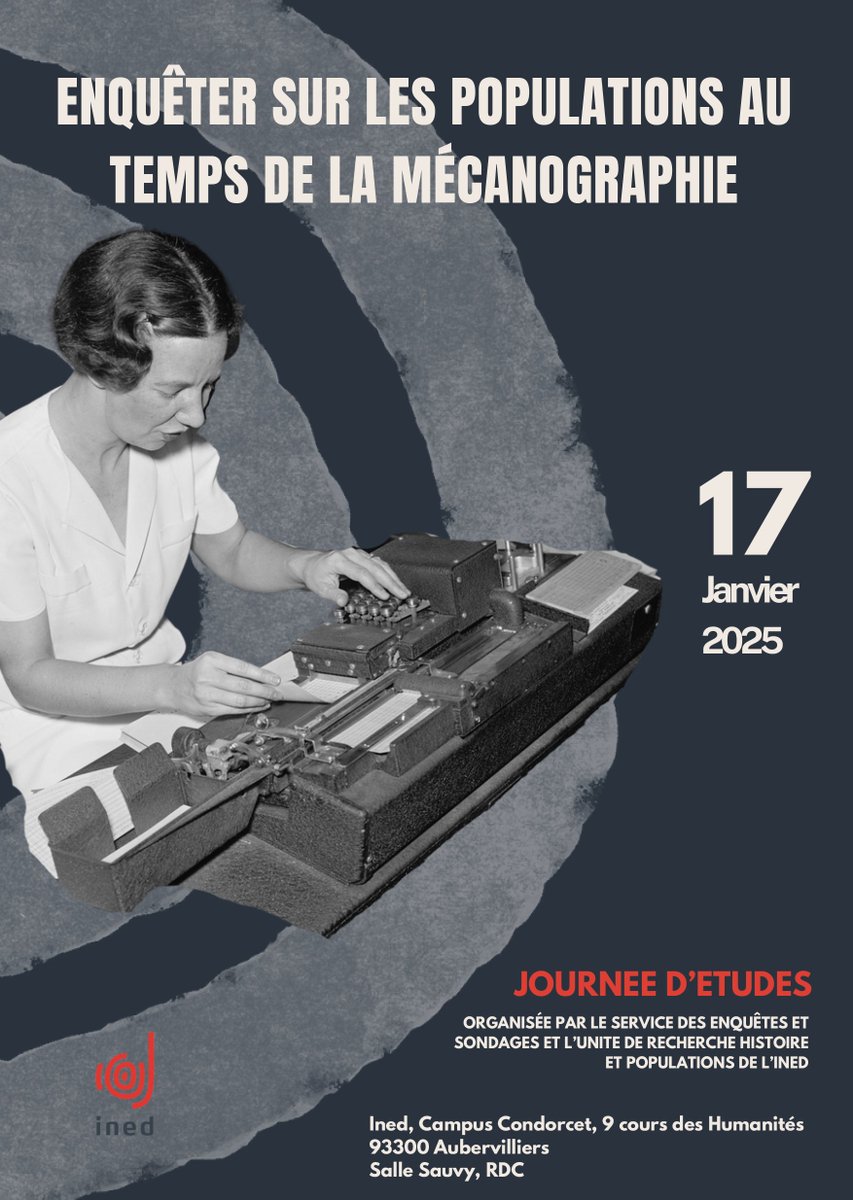 ENQUÊTER SUR LES POPULATIONS AU TEMPS DE LA MÉCANOGRAPHIE

17
Janvier
2025

JOURNEE D'ETUDES

ORGANISÉE PAR LE SERVICE DES ENQUÊTES ET SONDAGES ET L'UNITE DE RECHERCHE HISTOIRE ET POPULATIONS DE L'INED

ined

Ined, Campus Condorcet, 9 cours des Humanités
93300 Aubervilliers
Salle Sauvy, RDC